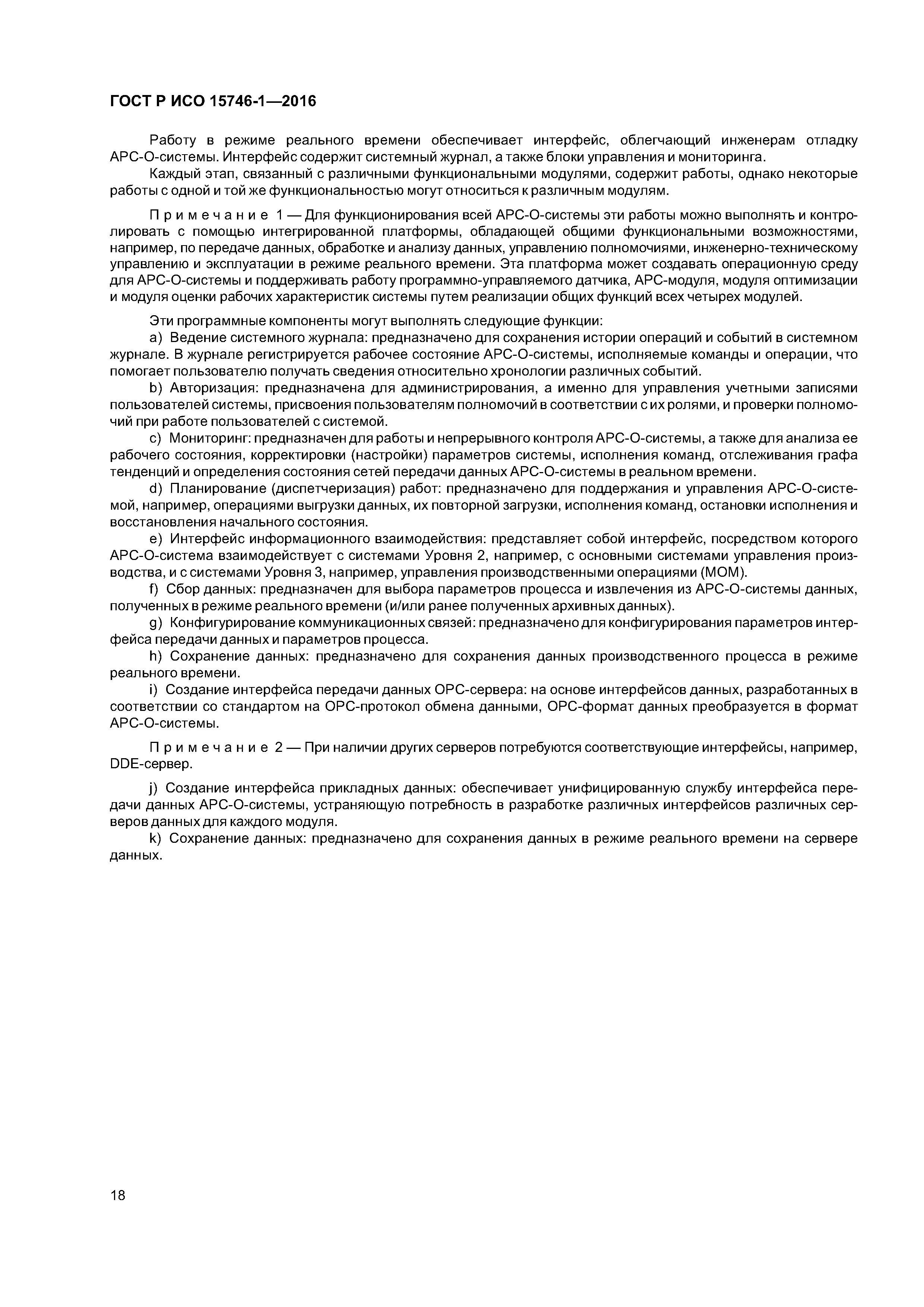 ГОСТ Р ИСО 15746-1—2016

Работу в режиме реального времени обеспечивает интерфейс, облегчающий инженерам отладку АРС-О-системы. Интерфейс содержит системный журнал, а также блоки управления и мониторинга.

Каждый этап, связанный с различными функциональными модулями, содержит работы, однако некоторые работы с одной и той же функциональностью могут относиться к различным модулям.

Примечание 1 — Для функционирования всей АРС-О-системы эти работы можно выполнять и контролировать с помощью интегрированной платформы, обладающей общими функциональными возможностями, например, по передаче данных, обработке и анализу данных, управлению полномочиями, инженерно-техническому управлению и эксплуатации в режиме реального времени. Эта платформа может создавать операционную среду для АРС-О-системы и поддерживать работу программно-управляемого датчика, АРС-модуля, модуля оптимизации и модуля оценки рабочих характеристик системы путем реализации общих функций всех четырех модулей.

Эти программные компоненты могут выполнять следующие функции:

a) Ведение системного журнала: предназначено для сохранения истории операций и событий в системном журнале. В журнале регистрируется рабочее состояние АРС-О-системы, исполняемые команды и операции, что помогает пользователю получать сведения относительно хронологии различных событий.

b) Авторизация: предназначена для администрирования, а именно для управления учетными записями пользователей системы, присвоения пользователям полномочий в соответствии с их ролями, и проверки полномочий при работе пользователей с системой.

c) Мониторинг: предназначен для работы и непрерывного контроля АРС-О-системы, а также для анализа ее рабочего состояния, корректировки (настройки) параметров системы, исполнения команд, отслеживания графа тенденций и определения состояния сетей передачи данных АРС-О-системы в реальном времени.

d) Планирование (диспетчеризация) работ: предназначено для поддержания и управления АРС-О-системой, например, операциями выгрузки данных, их повторной загрузки, исполнения команд, остановки исполнения и восстановления начального состояния.

e) Интерфейс информационного взаимодействия: представляет собой интерфейс, посредством которого АРС-О-система взаимодействует с системами Уровня 2, например, с основными системами управления производства, и с системами Уровня 3, например, управления производственными операциями (МОМ).

f) Сбор данных: предназначен для выбора параметров процесса и извлечения из АРС-О-системы данных, полученных в режиме реального времени (и/или ранее полученных архивных данных).

g) Конфигурирование коммуникационных связей: предназначено для конфигурирования параметров интерфейса передачи данных и параметров процесса.

h) Сохранение данных: предназначено для сохранения данных производственного процесса в режиме реального времени.

i) Создание интерфейса передачи данных ОРС-сервера: на основе интерфейсов данных, разработанных в соответствии со стандартом на ОРС-протокол обмена данными, ОРС-формат данных преобразуется в формат АРС-О-системы.

Примечание 2 — При наличии других серверов потребуются соответствующие интерфейсы, например, DDE-сервер.

j) Создание интерфейса прикладных данных: обеспечивает унифицированную службу интерфейса передачи данных АРС-О-системы, устраняющую потребность в разработке различных интерфейсов различных серверов данных для каждого модуля.

k) Сохранение данных: предназначено для сохранения данных в режиме реального времени на сервере данных.

18